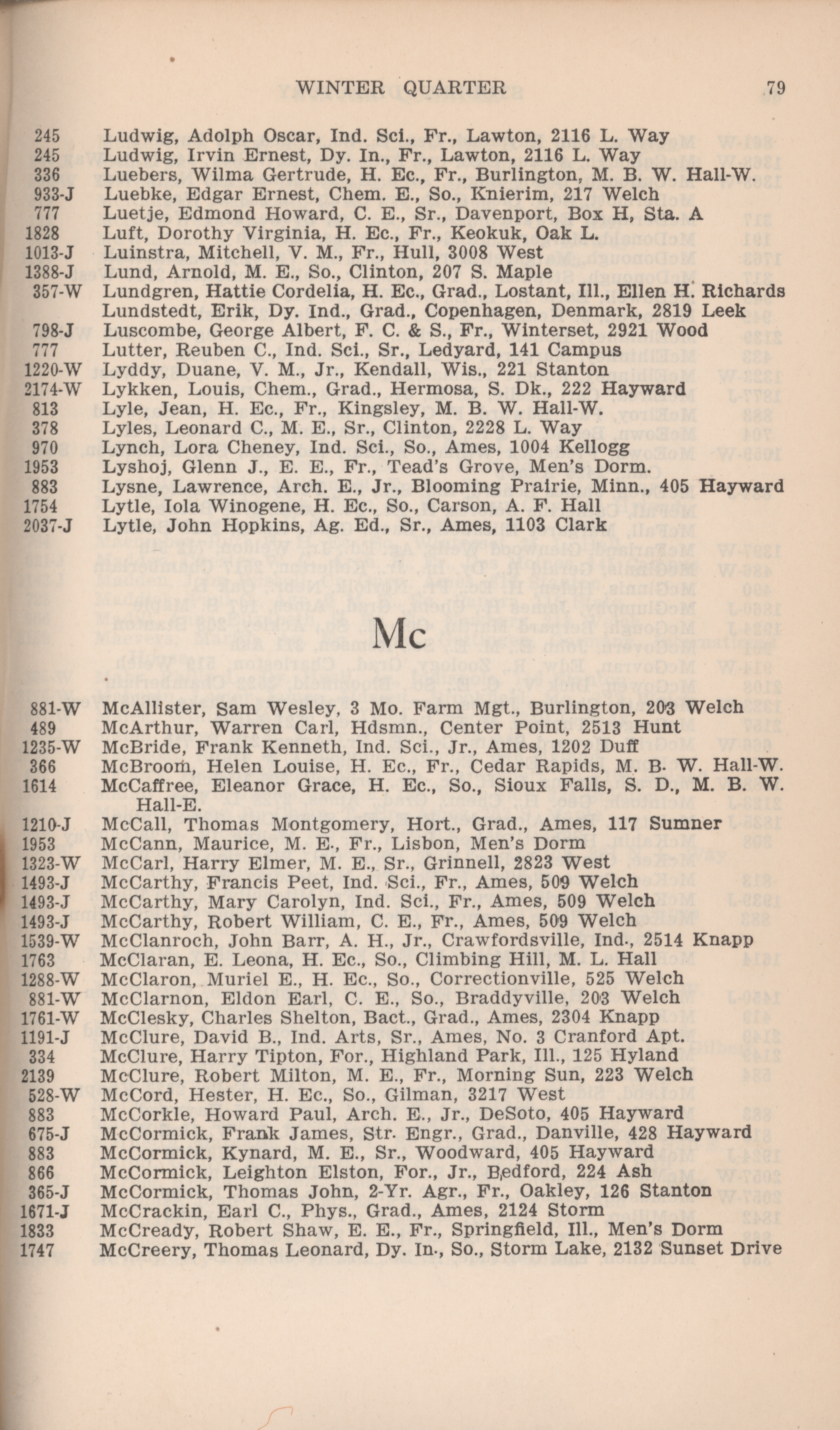 WINTER QUARTER 79

245 Ludwig, Adolph Oscar, Ind. Sci., Fr., Lawton, 2116 L. Way
245 Ludwig, Irvin Ernest, Dy. In., Fr., Lawton, 2116 L. Way
336 Luebers, Wilma Gertrude, H. Ec., Fr., Burlington, M. B. W. Hall-W.
933-J Luebke, Edgar Ernest, Chem. E., So., Knierim, 217 Welch
777 Luetje, Edmond Howard, C. E., Sr., Davenport, Box H, Sta. A
1828 Luft, Dorothy Virginia, H. Ec., Fr., Keokuk, Oak L.
1013-J Luinstra, Mitchell, V. M., Fr., Hull, 3008 West
1388-J Lund, Arnold, M. E., So., Clinton, 207 S. Maple
357-W Lundgren, Hattie Cordelia, H. Ec., Grad., Lostant, Ill., Ellen H. Richards
Lundstedt, Erik, Dy. Ind., Grad., Copenhagen, Denmark, 2819 Leek
798-J Luscombe, George Albert, F. C. & S., Fr., Winterset, 2921 Wood
777 Lutter, Reuben C., Ind. Sci., Sr., Ledyard, 141 Campus
1220-W Lyddy, Duane, V. M., Jr., Kendall, Wis., 221 Stanton
2174-W Lykken, Louis, Chem., Grad., Hermosa, S. Dk., 222 Hayward
813 Lyle, Jean, H. Ec., Fr., Kingsley, M. B. W. Hall-W.
378 Lyles, Leonard C., M. E., Sr., Clinton, 2228 L. Way
970 Lynch, Lora Cheney, Ind. Sci., So., Ames, 1004 Kellogg
1953 Lyshoj, Glenn J., E. E., Fr., Tead's Grove, Men's Dorm.
883 Lysne, Lawrence, Arch. E., Jr., Blooming Prairie, Minn., 405 Hayward
1754 Lytle, Iola Winogene, H. Ec., So., Carson, A. F. Hall
2037-J Lytle, John Hopkins, Ag. Ed., Sr., Ames, 1103 Clark

Mc

881-W McAllister, Sam Wesley, 3 Mo. Farm Mgt., Burlington, 203 Welch
489 McArthur, Warren Carl, Hdsmn., Center Point, 2513 Hunt
1235-W McBride, Frank Kenneth, Ind. Sci., Jr., Ames, 1202 Duff
366 McBroom, Helen Louise, H. Ec., Fr., Cedar Rapids, M. B. W. Hall-W.
1614 McCaffree, Eleanor Grace, H. Ec., So., Sioux Falls, S. D., M. B. W. Hall-E.
1210-J McCall, Thomas Montgomery, Hort., Grad., Ames, 117 Sumner
1953 McCann, Maurice, M. E., Fr., Lisbon, Men's Dorm
1323-W McCarl, Harry Elmer, M. E., Sr., Grinnell, 2823 West
1493-J McCarthy, Francis Peet, Ind. Sci., Fr., Ames, 509 Welch
1493-J McCarthy, Mary Carolyn, Ind. Sci., Fr., Ames, 509 Welch
1493-J McCarthy, Robert William, C. E., Fr., Ames, 509 Welch
1539-W McClanroch, John Barr, A. H., Jr., Crawfordsville, Ind., 2514 Knapp
1763 McClaran, E. Leona, H. Ec., So., Climbing Hill, M. L. Hall
1288-W McClaron, Muriel E., H. Ec., So., Correctionville, 525 Welch
881-W McClarnon, Eldon Earl, C. E., So., Braddyville, 203 Welch
1761-W McClesky, Charles Shelton, Bact., Grad., Ames, 2304 Knapp
1191-J McClure, David B., Ind. Arts, Sr., Ames, No. 3 Cranford Apt.
334 McClure, Harry Tipton, For., Highland Park, Ill., 125 Hyland
2139 McClure, Robert Milton, M. E., Fr., Morning Sun, 223 Welch
528-W McCord, Hester, H. Ec., So., Gilman, 3217 West
883 McCorkle, Howard Paul, Arch. E., Jr., DeSoto, 405 Hayward
675-J McCormick, Frank James, Str. Engr., Grad., Danville, 428 Hayward
883 McCormick, Kynard, M. E., Sr., Woodward, 405 Hayward
866 McCormick, Leighton Elston, For., Jr., Bedford, 224 Ash
365-J McCormick, Thomas John, 2-Yr. Agr., Fr., Oakley, 126 Stanton
1671-J McCrackin, Earl C., Phys., Grad., Ames, 2124 Storm
1833 McCready, Robert Shaw, E. E., Fr., Springfield, Ill., Men's Dorm
1747 McCreery, Thomas Leonard, Dy. In., So., Storm Lake, 2132 Sunset Drive